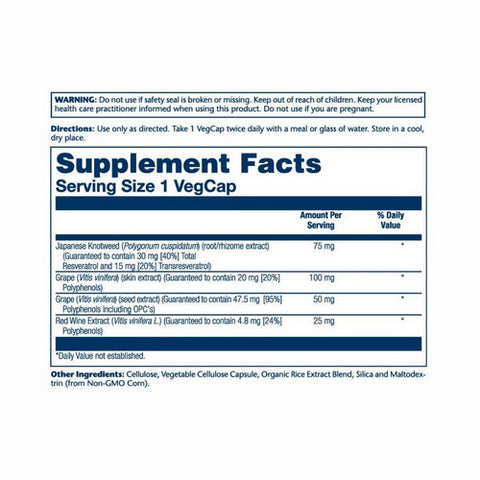 WARNING: Do not use if safety seal is broken or missing. Keep out of reach of children. Keep your licensed health care practitioner informed when using this product. Do not use if you are pregnant.

Directions: Use only as directed. Take 1 VegCap twice daily with a meal or glass of water. Store in a cool, dry place.

Supplement Facts
Serving Size 1 VegCap

|  | Amount Per Serving | % Daily Value |
|---|---|---|
| Japanese Knotweed (Polygonum cuspidatum) (root/rhizome extract) (Guaranteed to contain 30 mg [40%] Total Resveratrol and 15 mg [20%] Transresveratrol) | 75 mg | * |
| Grape (Vitis vinifera) (skin extract) (Guaranteed to contain 20 mg [20%] Polyphenols) | 100 mg | * |
| Grape (Vitis vinifera) (seed extract) (Guaranteed to contain 47.5 mg [95%] Polyphenols including OPC's) | 50 mg | * |
| Red Wine Extract (Vitis vinifera L.) (Guaranteed to contain 4.8 mg [24%] Polyphenols) | 25 mg | * |

*Daily Value not established.

Other Ingredients: Cellulose, Vegetable Cellulose Capsule, Organic Rice Extract Blend, Silica and Maltodextrin (from Non-GMO Corn).